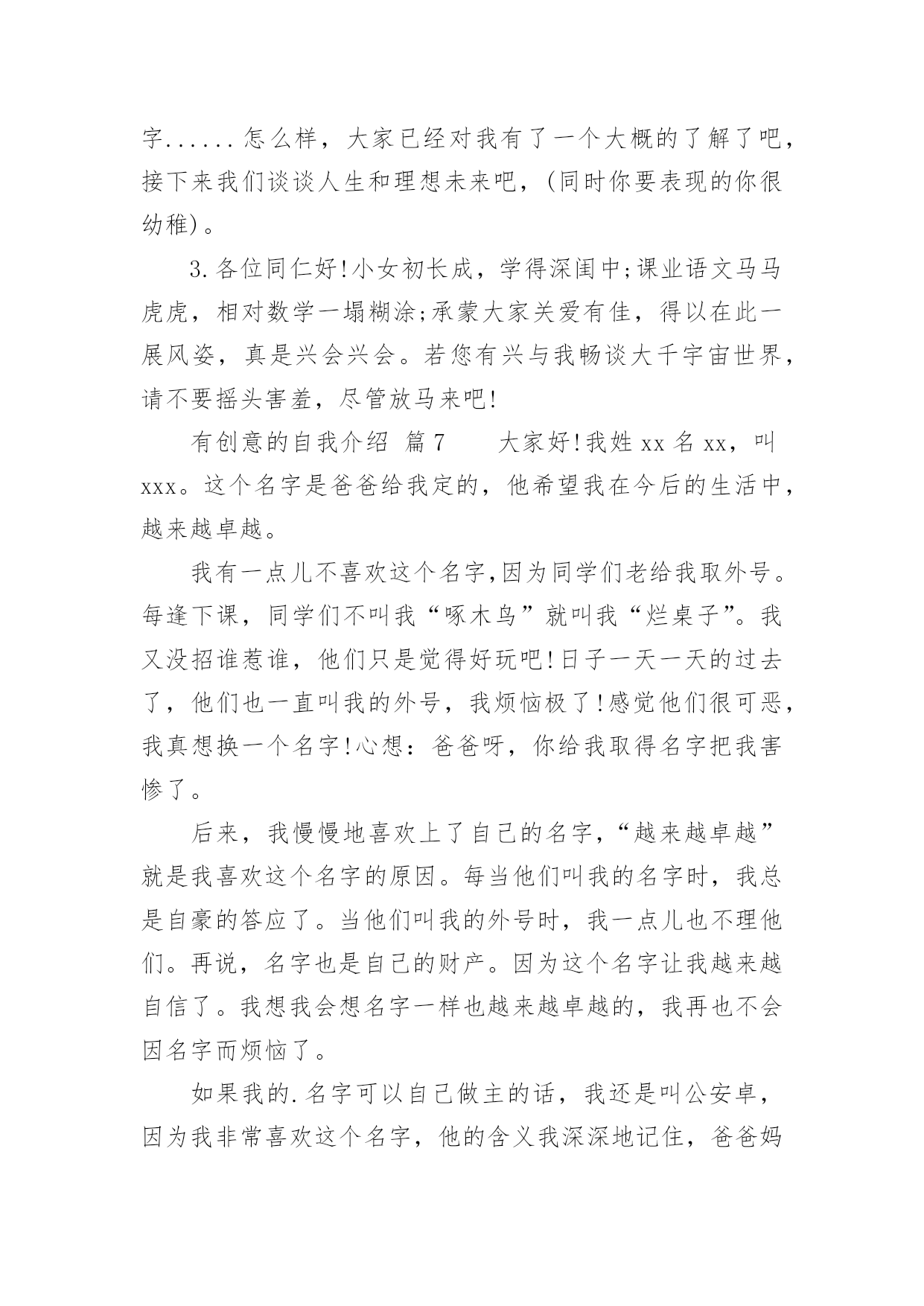 字......怎么样，大家已经对我有了一个大概的了解了吧，接下来我们谈谈人生和理想未来吧，(同时你要表现的你很幼稚)。

3.各位同仁好!小女初长成，学得深闺中;课业语文马马虎虎，相对数学一塌糊涂;承蒙大家关爱有佳，得以在此一展风姿，真是兴会兴会。若您有兴与我畅谈大千宇宙世界，请不要摇头害羞，尽管放马来吧!

有创意的自我介绍 篇7　　大家好!我姓xx名xx，叫xxx。这个名字是爸爸给我定的，他希望我在今后的生活中，越来越卓越。

我有一点儿不喜欢这个名字,因为同学们老给我取外号。每逢下课，同学们不叫我“啄木鸟”就叫我“烂桌子”。我又没招谁惹谁，他们只是觉得好玩吧!日子一天一天的过去了，他们也一直叫我的外号，我烦恼极了!感觉他们很可恶，我真想换一个名字!心想：爸爸呀，你给我取得名字把我害惨了。

后来，我慢慢地喜欢上了自己的名字，“越来越卓越”就是我喜欢这个名字的原因。每当他们叫我的名字时，我总是自豪的答应了。当他们叫我的外号时，我一点儿也不理他们。再说，名字也是自己的财产。因为这个名字让我越来越自信了。我想我会想名字一样也越来越卓越的，我再也不会因名字而烦恼了。

如果我的.名字可以自己做主的话，我还是叫公安卓，因为我非常喜欢这个名字，他的含义我深深地记住，爸爸妈